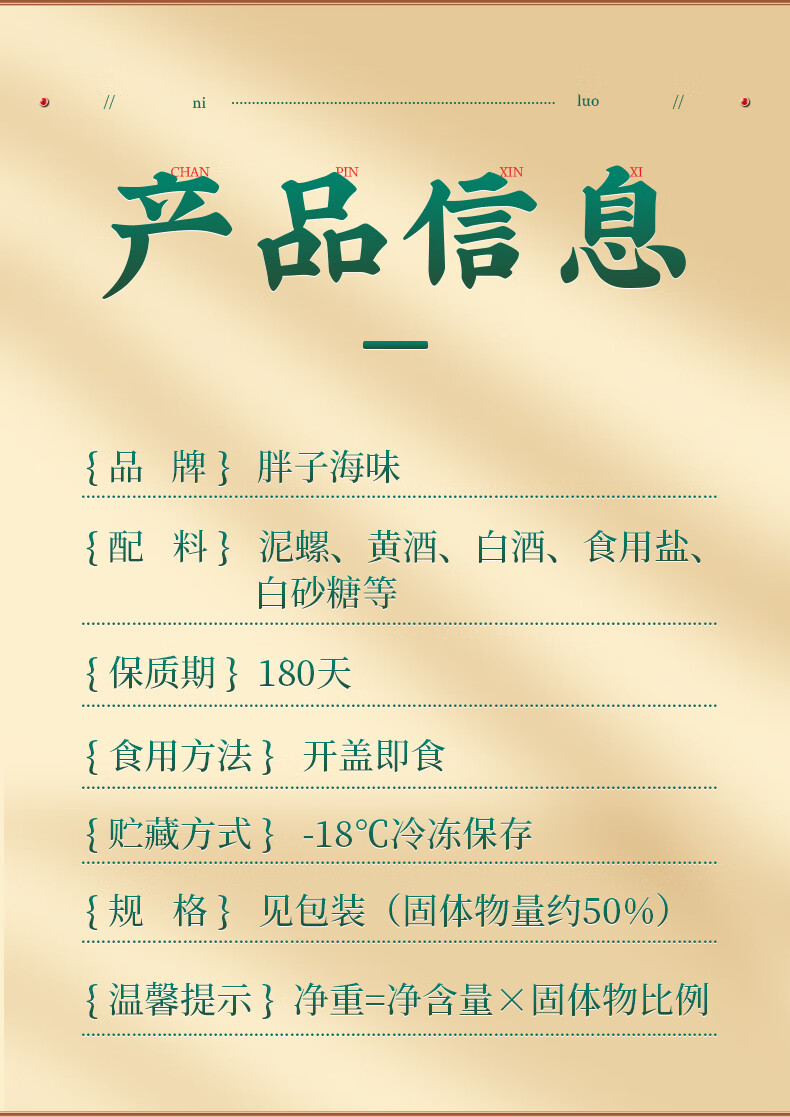 // ni luo //

CHAN PIN XIN XI

产品信息

{品 牌} 胖子海味

{配 料} 泥螺、黄酒、白酒、食用盐、白砂糖等

{保质期} 180天

{食用方法} 开盖即食

{贮藏方式} -18℃冷冻保存

{规 格} 见包装(固体物量约50%)

{温馨提示} 净重=净含量×固体物比例